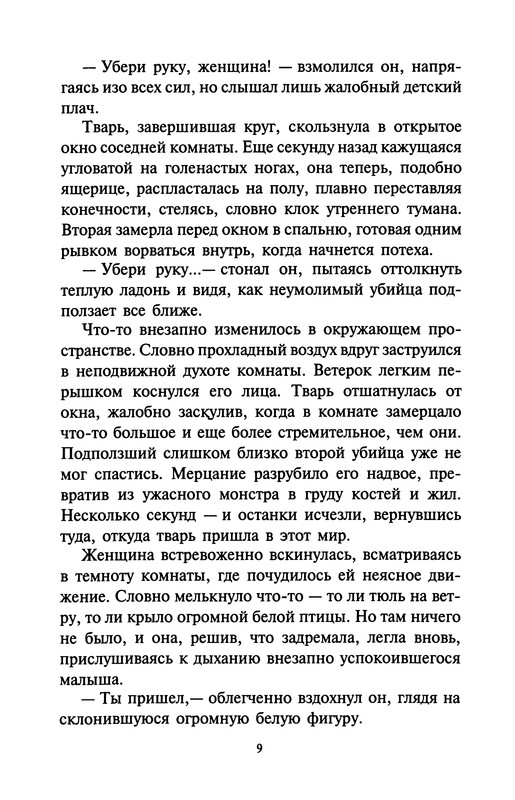 — Убери руку, женщина! — взмолился он, напрягаясь изо всех сил, но слышал лишь жалобный детский плач.

Тварь, завершившая круг, скользнула в открытое окно соседней комнаты. Еще секунду назад кажущаяся угловатой на голенастых ногах, она теперь, подобно ящерице, распласталась на полу, плавно переставляя конечности, стелясь, словно клок утреннего тумана. Вторая замерла перед окном в спальню, готовая одним рывком ворваться внутрь, когда начнется потеха.

— Убери руку...— стонал он, пытаясь оттолкнуть теплую ладонь и видя, как неумолимый убийца подползает все ближе.

Что-то внезапно изменилось в окружающем пространстве. Словно прохладный воздух вдруг заструился в неподвижной духоте комнаты. Ветерок легким перышком коснулся его лица. Тварь отшатнулась от окна, жалобно заскулив, когда в комнате замерцало что-то большое и еще более стремительное, чем они. Подползший слишком близко второй убийца уже не мог спастись. Мерцание разрубило его надвое, превратив из ужасного монстра в груду костей и жил. Несколько секунд — и останки исчезли, вернувшись туда, откуда тварь пришла в этот мир.

Женщина встревоженно вскинулась, всматриваясь в темноту комнаты, где почудилось ей неясное движение. Словно мелькнуло что-то — то ли тюль на ветру, то ли крыло огромной белой птицы. Но там ничего не было, и она, решив, что задремала, легла вновь, прислушиваясь к дыханию внезапно успокоившегося малыша.

— Ты пришел,— облегченно вздохнул он, глядя на склонившуюся огромную белую фигуру.

9